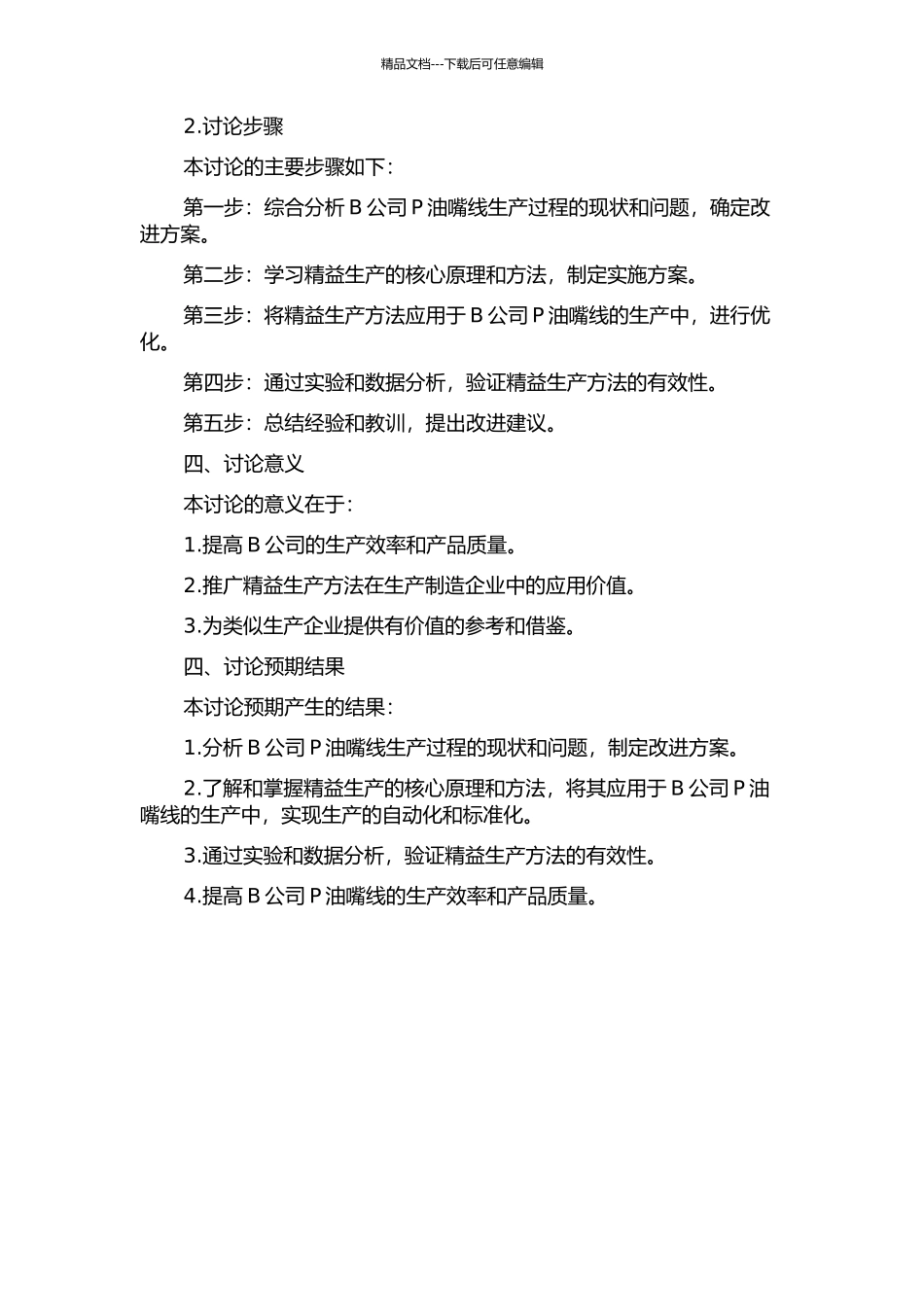 精品文档---下载后可任意编辑

2.讨论步骤

本讨论的主要步骤如下：

第一步：综合分析 B 公司 P 油嘴线生产过程的现状和问题，确定改进方案。

第二步：学习精益生产的核心原理和方法，制定实施方案。

第三步：将精益生产方法应用于 B 公司 P 油嘴线的生产中，进行优化。

第四步：通过实验和数据分析，验证精益生产方法的有效性。

第五步：总结经验和教训，提出改进建议。

四、讨论意义

本讨论的意义在于：

1.提高 B 公司的生产效率和产品质量。

2.推广精益生产方法在生产制造企业中的应用价值。

3.为类似生产企业提供有价值的参考和借鉴。

四、讨论预期结果

本讨论预期产生的结果：

1.分析 B 公司 P 油嘴线生产过程的现状和问题，制定改进方案。

2.了解和掌握精益生产的核心原理和方法，将其应用于 B 公司 P 油嘴线的生产中，实现生产的自动化和标准化。

3.通过实验和数据分析，验证精益生产方法的有效性。

4.提高 B 公司 P 油嘴线的生产效率和产品质量。